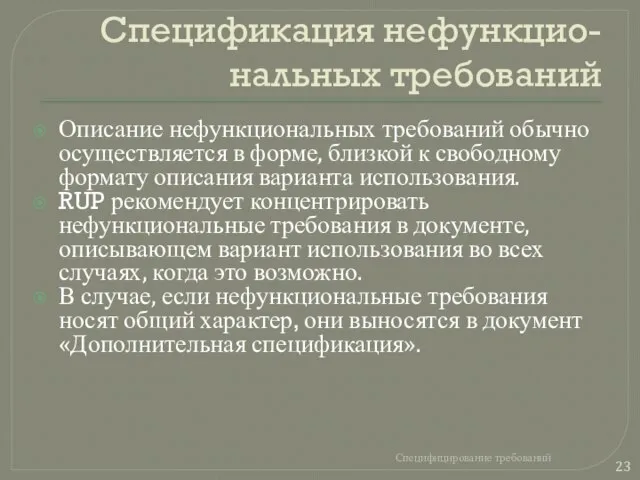 Спецификация нефункциональных требований

Описание нефункциональных требований обычно осуществляется в форме, близкой к свободному формату описания варианта использования.
RUP рекомендует концентрировать нефункциональные требования в документе, описывающем вариант использования во всех случаях, когда это возможно.
В случае, если нефункциональные требования носят общий характер, они выносятся в документ «Дополнительная спецификация».

Специфицирование требований

23